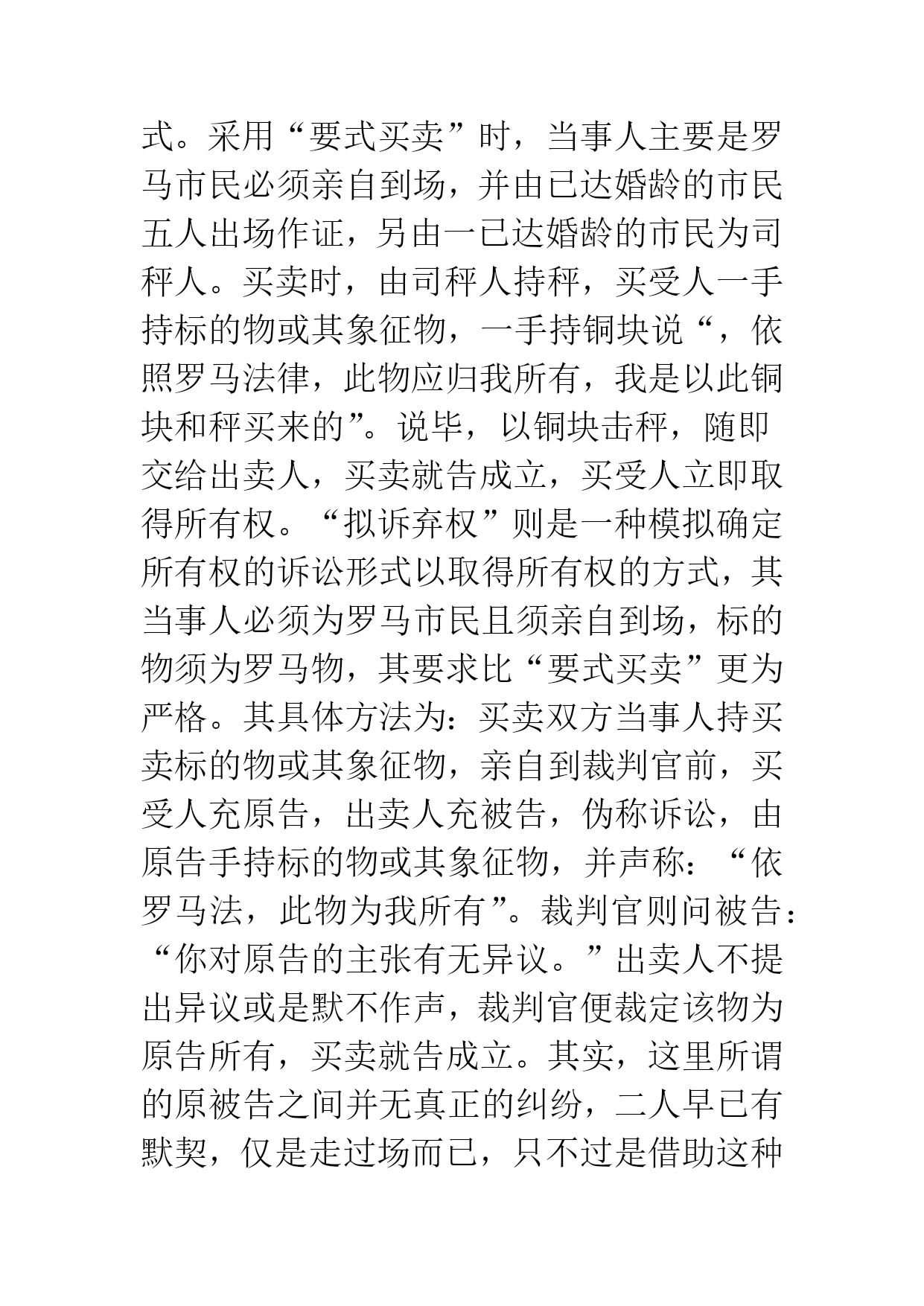 式。采用“要式买卖”时，当事人主要是罗马市民必须亲自到场，并由已达婚龄的市民五人出场作证，另由一已达婚龄的市民为司秤人。买卖时，由司秤人持秤，买受人一手持标的物或其象征物，一手持铜块说“，依照罗马法律，此物应归我所有，我是以此铜块和秤买来的”。说毕，以铜块击秤，随即交给出卖人，买卖就告成立，买受人立即取得所有权。“拟诉弃权”则是一种模拟确定所有权的诉讼形式以取得所有权的方式，其当事人必须为罗马市民且须亲自到场，标的物须为罗马物，其要求比“要式买卖”更为严格。其具体方法为：买卖双方当事人持买卖标的物或其象征物，亲自到裁判官前，买受人充原告，出卖人充被告，伪称诉讼，由原告手持标的物或其象征物，并声称：“依罗马法，此物为我所有”。裁判官则问被告：“你对原告的主张有无异议。”出卖人不提出异议或是默不作声，裁判官便裁定该物为原告所有，买卖就告成立。其实，这里所谓的原被告之间并无真正的纠纷，二人早已有默契，仅是走过场而已，只不过是借助这种